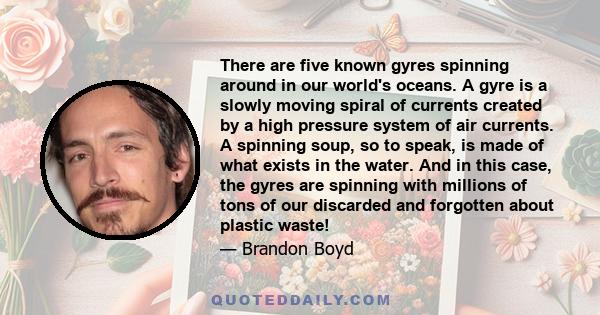 There are five known gyres spinning around in our world's oceans. A gyre is a slowly moving spiral of currents created by a high pressure system of air currents. A spinning soup, so to speak, is made of what exists in the water. And in this case, the gyres are spinning with millions of tons of our discarded and forgotten about plastic waste!

— Brandon Boyd

QUOTEDDAILY.COM